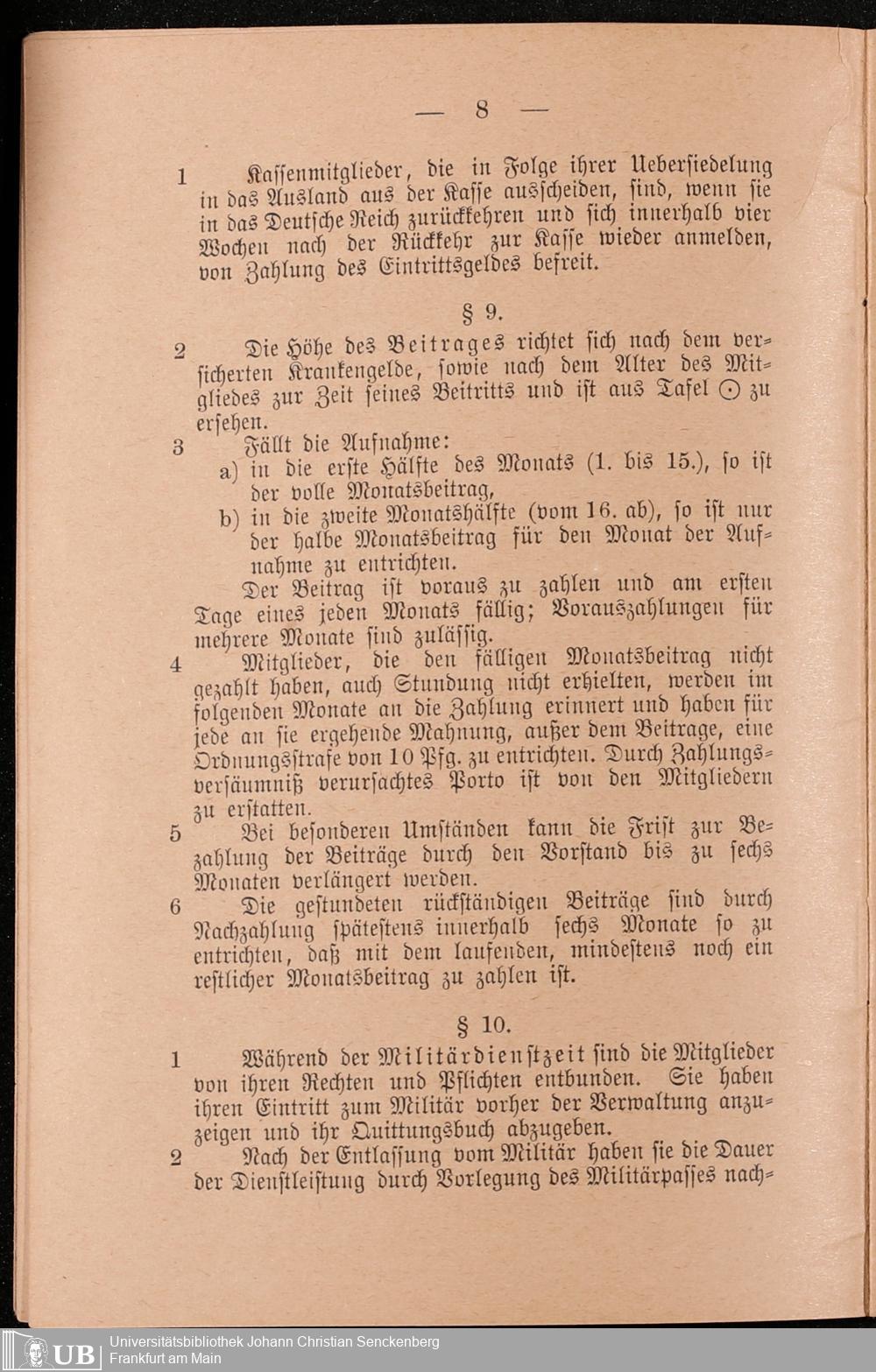 — 8 —

1 Kassenmitglieder, die in Folge ihrer Uebersiedelung in das Ausland aus der Kasse ausscheiden, sind, wenn sie in das Deutsche Reich zurückkehren und sich innerhalb vier Wochen nach der Rückkehr zur Kasse wieder anmelden, von Zahlung des Eintrittsgeldes befreit.

§ 9.

2 Die Höhe des Beitrages richtet sich nach dem versicherten Krankengelde, sowie nach dem Alter des Mitgliedes zur Zeit seines Beitritts und ist aus Tafel ⊙ zu ersehen.

3 Fällt die Aufnahme:
a) in die erste Hälfte des Monats (1. bis 15.), so ist der volle Monatsbeitrag,
b) in die zweite Monatshälfte (vom 16. ab), so ist nur der halbe Monatsbeitrag für den Monat der Aufnahme zu entrichten.

Der Beitrag ist voraus zu zahlen und am ersten Tage eines jeden Monats fällig; Vorauszahlungen für mehrere Monate sind zulässig.

4 Mitglieder, die den fälligen Monatsbeitrag nicht gezahlt haben, auch Stundung nicht erhielten, werden im folgenden Monate an die Zahlung erinnert und haben für jede an sie ergehende Mahnung, außer dem Beitrage, eine Ordnungsstrafe von 10 Pfg. zu entrichten. Durch Zahlungsversäumniß verursachtes Porto ist von den Mitgliedern zu erstatten.

5 Bei besonderen Umständen kann die Frist zur Bezahlung der Beiträge durch den Vorstand bis zu sechs Monaten verlängert werden.

6 Die gestundeten rückständigen Beiträge sind durch Nachzahlung spätestens innerhalb sechs Monate so zu entrichten, daß mit dem laufenden, mindestens noch ein restlicher Monatsbeitrag zu zahlen ist.

§ 10.

1 Während der Militärdienstzeit sind die Mitglieder von ihren Rechten und Pflichten entbunden. Sie haben ihren Eintritt zum Militär vorher der Verwaltung anzuzeigen und ihr Quittungsbuch abzugeben.

2 Nach der Entlassung vom Militär haben sie die Dauer der Dienstleistung durch Vorlegung des Militärpasses nach-

UB Universitätsbibliothek Johann Christian Senckenberg
Frankfurt am Main